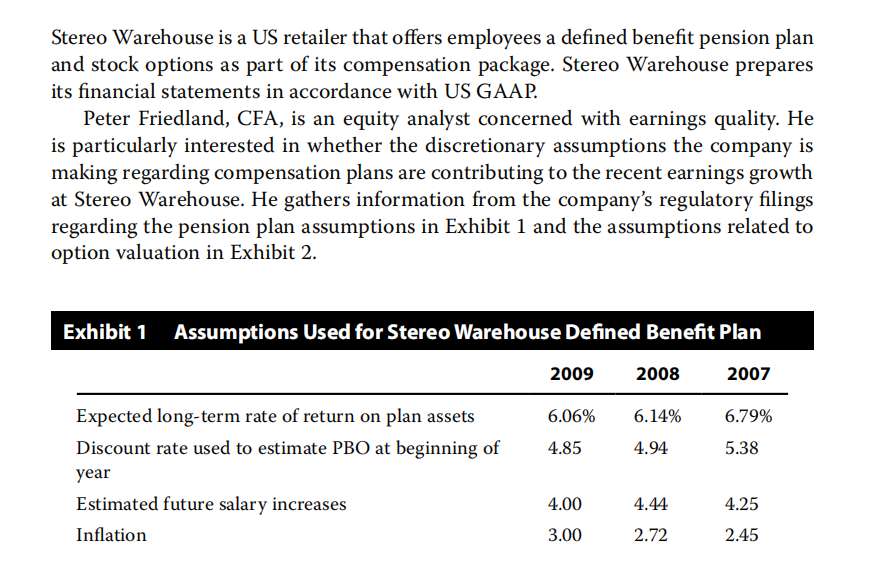 Stereo Warehouse is a US retailer that offers employees a defined benefit pension plan and stock options as part of its compensation package. Stereo Warehouse prepares its financial statements in accordance with US GAAP.

Peter Friedland, CFA, is an equity analyst concerned with earnings quality. He is particularly interested in whether the discretionary assumptions the company is making regarding compensation plans are contributing to the recent earnings growth at Stereo Warehouse. He gathers information from the company's regulatory filings regarding the pension plan assumptions in Exhibit 1 and the assumptions related to option valuation in Exhibit 2.

Exhibit 1 Assumptions Used for Stereo Warehouse Defined Benefit Plan

| | 2009 | 2008 | 2007 |
|---|---|---|---|
| Expected long-term rate of return on plan assets | 6.06% | 6.14% | 6.79% |
| Discount rate used to estimate PBO at beginning of year | 4.85 | 4.94 | 5.38 |
| Estimated future salary increases | 4.00 | 4.44 | 4.25 |
| Inflation | 3.00 | 2.72 | 2.45 |